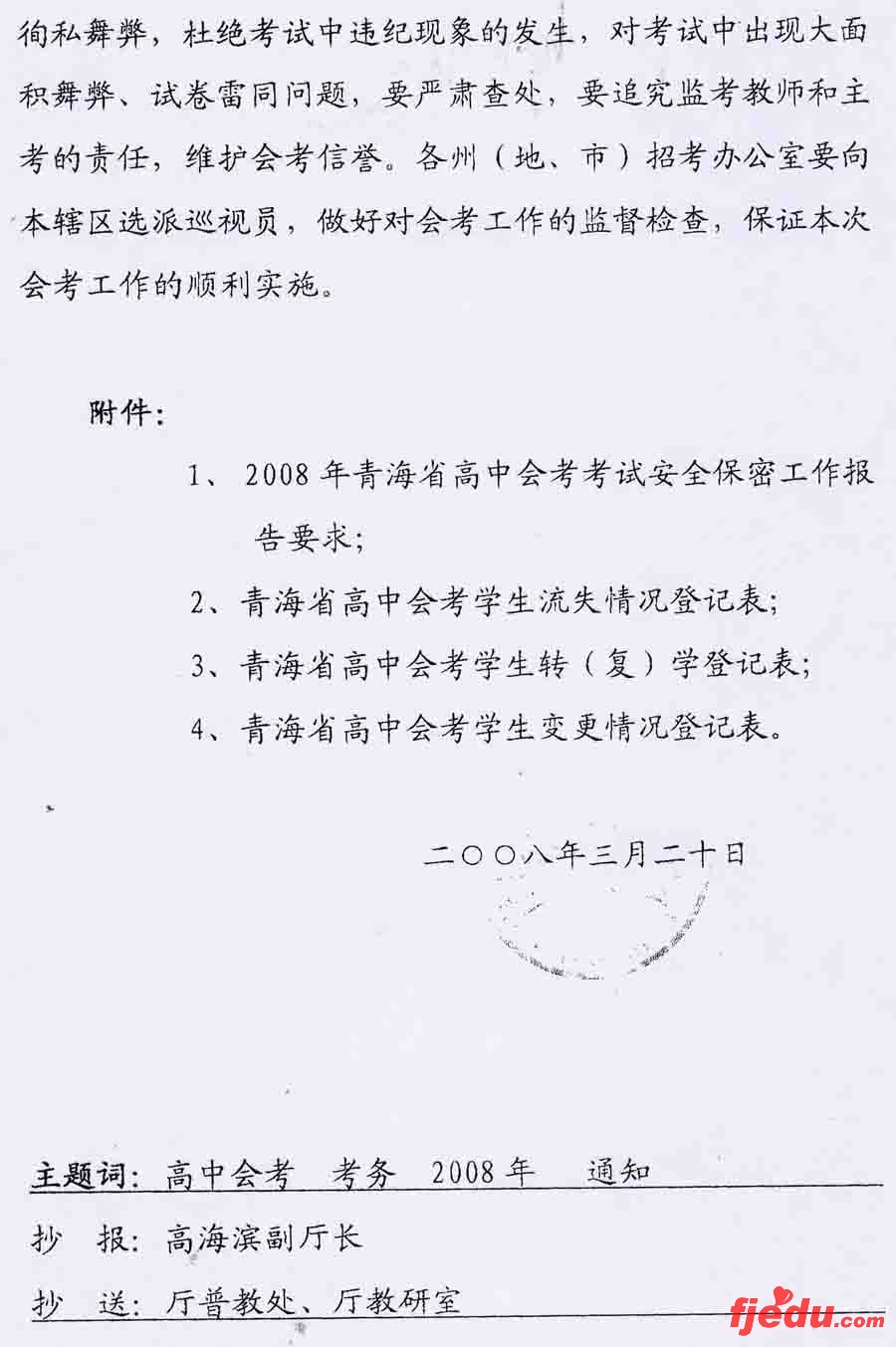 徇私舞弊，杜绝考试中违纪现象的发生，对考试中出现大面积舞弊、试卷雷同问题，要严肃查处，要追究监考教师和主考的责任，维护会考信誉。各州（地、市）招考办公室要向本辖区选派巡视员，做好对会考工作的监督检查，保证本次会考工作的顺利实施。

附件：

1、2008年青海省高中会考考试安全保密工作报告要求；

2、青海省高中会考学生流失情况登记表；

3、青海省高中会考学生转（复）学登记表；

4、青海省高中会考学生变更情况登记表。

二〇〇八年三月二十日

主题词：高中会考 考务 2008年 通知

抄 报：高海滨副厅长

抄 送：厅普教处、厅教研室

fjedu.com